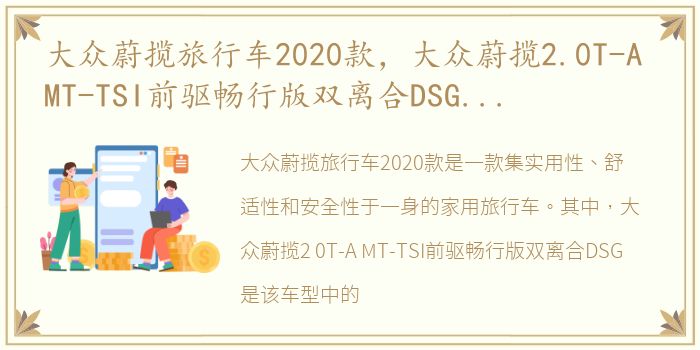 大众蔚揽旅行车2020款，大众蔚揽2.0T-AMT-TSI前驱畅行版双离合DSG...

大众蔚揽旅行车2020款是一款集实用性、舒适性和安全性于一身的家用旅行车。其中，大众蔚揽2 0T-A MT-TSI前驱畅行版双离合DSG是该车型中的